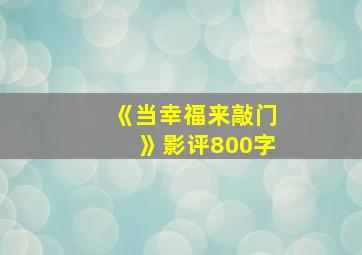 《当幸福来敲门》影评800字